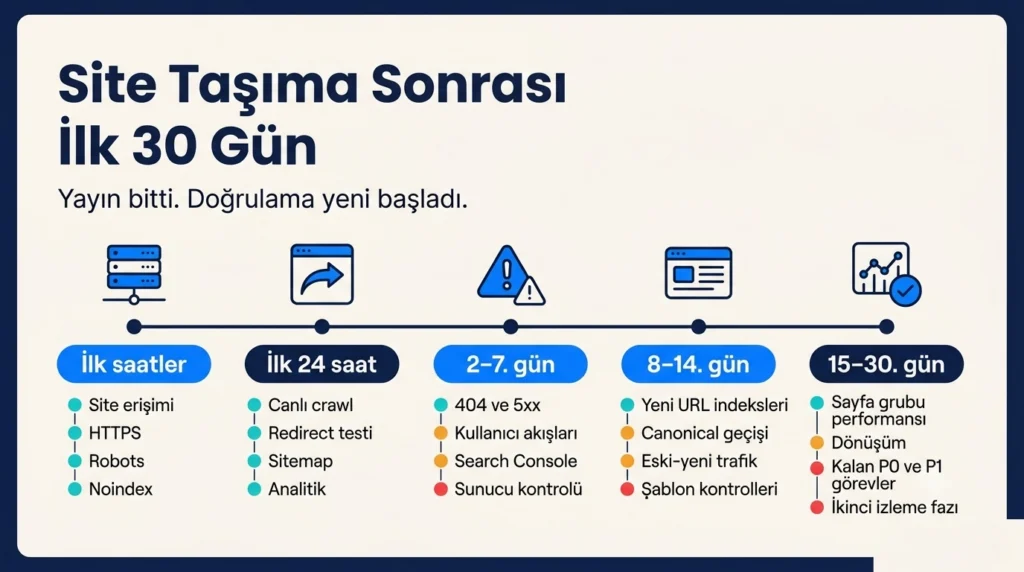 Site Taşıma Sonrası İlk 30 Gün

Yayın bitti. Doğrulama yeni başladı.

İlk saatler
Site erişimi
HTTPS
Robots
Noindex

İlk 24 saat
Canlı crawl
Redirect testi
Sitemap
Analitik

2–7. gün
404 ve 5xx
Kullanıcı akışları
Search Console
Sunucu kontrolü

8–14. gün
Yeni URL indeksleri
Canonical geçişi
Eski-yeni trafik
Şablon kontrolleri

15–30. gün
Sayfa grubu performansı
Dönüşüm
Kalan P0 ve P1 görevler
İkinci izleme fazı